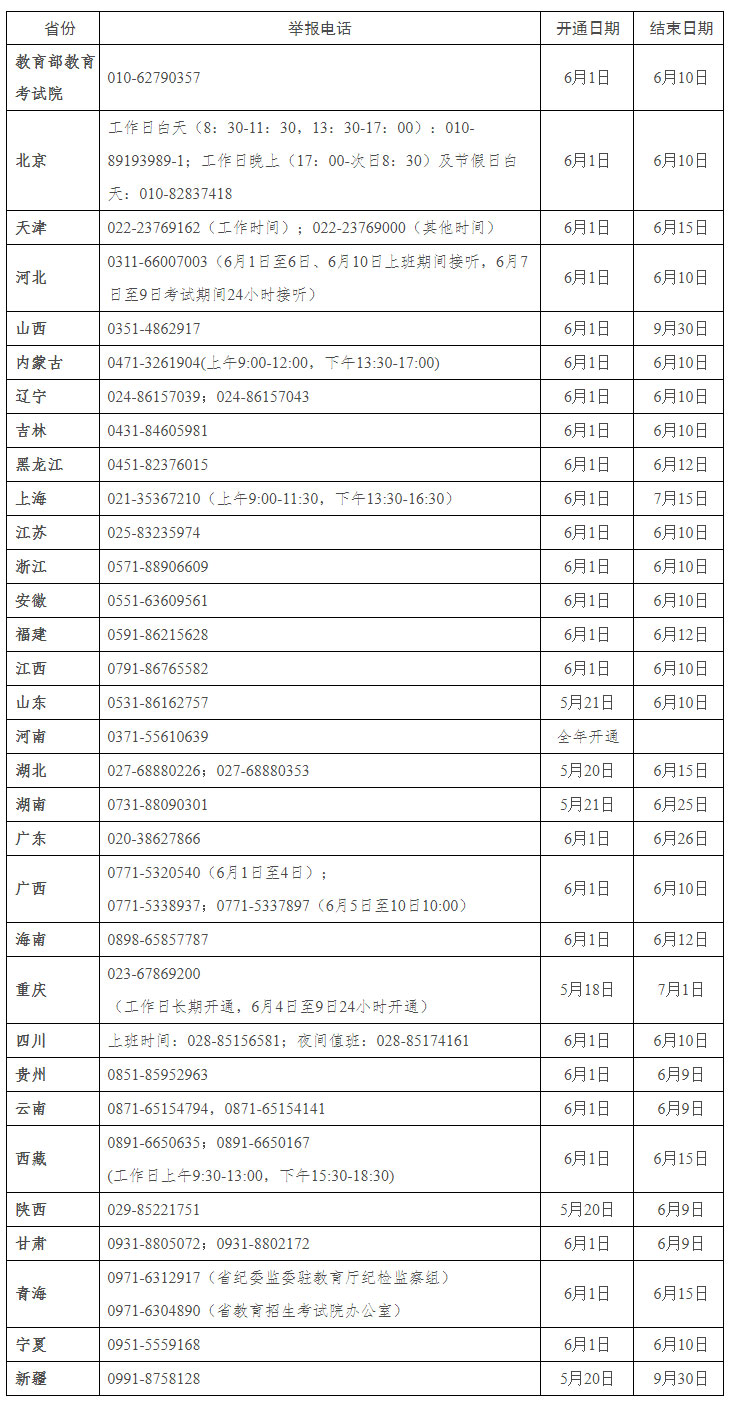 | 省份 | 举报电话 | 开通日期 | 结束日期 |
|---|---|---|---|
| 教育部教育考试院 | 010-62790357 | 6月1日 | 6月10日 |
| 北京 | 工作日白天（8：30-11：30，13：30-17：00）：010-89193989-1；工作日晚上（17：00-次日8：30）及节假日白天：010-82837418 | 6月1日 | 6月10日 |
| 天津 | 022-23769162（工作时间）；022-23769000（其他时间） | 6月1日 | 6月15日 |
| 河北 | 0311-66007003（6月1日至6日、6月10日上班期间接听，6月7日至9日考试期间24小时接听） | 6月1日 | 6月10日 |
| 山西 | 0351-4862917 | 6月1日 | 9月30日 |
| 内蒙古 | 0471-3261904(上午9:00-12:00，下午13:30-17:00) | 6月1日 | 6月10日 |
| 辽宁 | 024-86157039；024-86157043 | 6月1日 | 6月10日 |
| 吉林 | 0431-84605981 | 6月1日 | 6月10日 |
| 黑龙江 | 0451-82376015 | 6月1日 | 6月12日 |
| 上海 | 021-35367210（上午9:00-11:30，下午13:30-16:30） | 6月1日 | 7月15日 |
| 江苏 | 025-83235974 | 6月1日 | 6月10日 |
| 浙江 | 0571-88906609 | 6月1日 | 6月10日 |
| 安徽 | 0551-63609561 | 6月1日 | 6月10日 |
| 福建 | 0591-86215628 | 6月1日 | 6月12日 |
| 江西 | 0791-86765582 | 6月1日 | 6月10日 |
| 山东 | 0531-86162757 | 5月21日 | 6月10日 |
| 河南 | 0371-55610639 | 全年开通 | |
| 湖北 | 027-68880226；027-68880353 | 5月20日 | 6月15日 |
| 湖南 | 0731-88090301 | 5月21日 | 6月25日 |
| 广东 | 020-38627866 | 6月1日 | 6月26日 |
| 广西 | 0771-5320540（6月1日至4日）；0771-5338937；0771-5337897（6月5日至10日10:00） | 6月1日 | 6月10日 |
| 海南 | 0898-65857787 | 6月1日 | 6月12日 |
| 重庆 | 023-67869200（工作日长期开通，6月4日至9日24小时开通） | 5月18日 | 7月1日 |
| 四川 | 上班时间：028-85156581；夜间值班：028-85174161 | 6月1日 | 6月10日 |
| 贵州 | 0851-85952963 | 6月1日 | 6月9日 |
| 云南 | 0871-65154794，0871-65154141 | 6月1日 | 6月9日 |
| 西藏 | 0891-6650635；0891-6650167 (工作日上午9:30-13:00，下午15:30-18:30) | 6月1日 | 6月15日 |
| 陕西 | 029-85221751 | 5月20日 | 6月9日 |
| 甘肃 | 0931-8805072；0931-8802172 | 6月1日 | 6月9日 |
| 青海 | 0971-6312917（省纪委监委驻教育厅纪检监察组）0971-6304890（省教育招生考试院办公室） | 6月1日 | 6月15日 |
| 宁夏 | 0951-5559168 | 6月1日 | 6月10日 |
| 新疆 | 0991-8758128 | 5月20日 | 9月30日 |